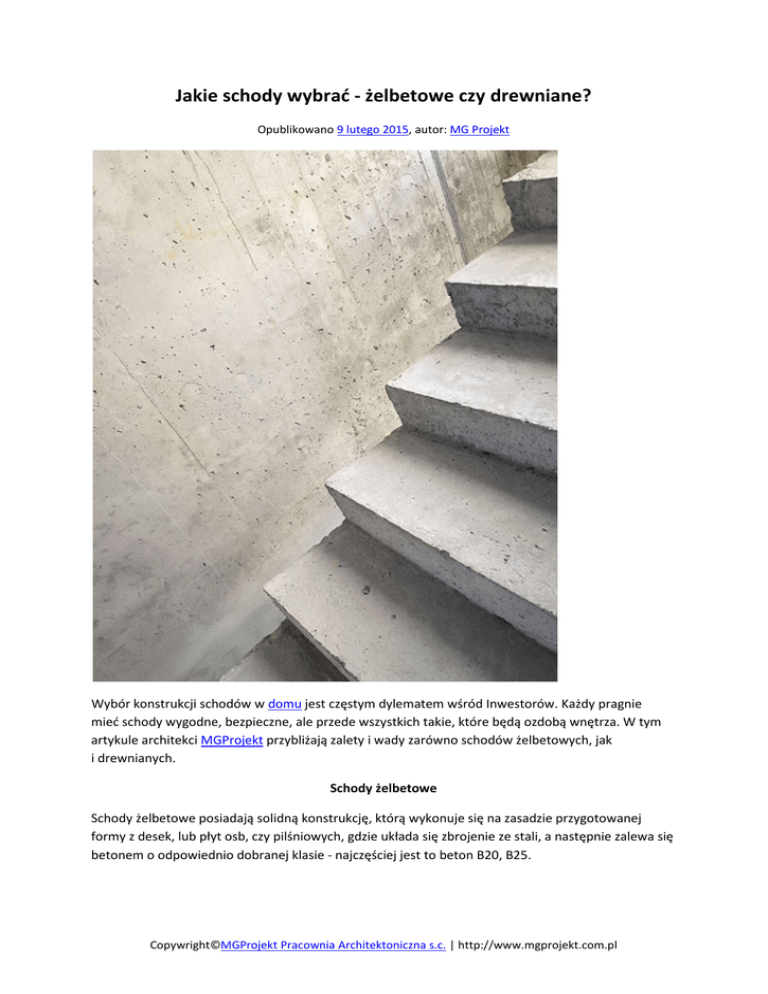 Jakie schody wybrać - żelbetowe czy drewniane?

Opublikowano 9 lutego 2015, autor: MG Projekt

Wybór konstrukcji schodów w domu jest częstym dylematem wśród Inwestorów. Każdy pragnie mieć schody wygodne, bezpieczne, ale przede wszystkich takie, które będą ozdobą wnętrza. W tym artykule architekci MGProjekt przybliżają zalety i wady zarówno schodów żelbetowych, jak i drewnianych.

Schody żelbetowe

Schody żelbetowe posiadają solidną konstrukcję, którą wykonuje się na zasadzie przygotowanej formy z desek, lub płyt osb, czy pilśniowych, gdzie układa się zbrojenie ze stali, a następnie zalewa się betonem o odpowiednio dobranej klasie - najczęściej jest to beton B20, B25.

Copywright©MGProjekt Pracownia Architektoniczna s.c. | http://www.mgprojekt.com.pl